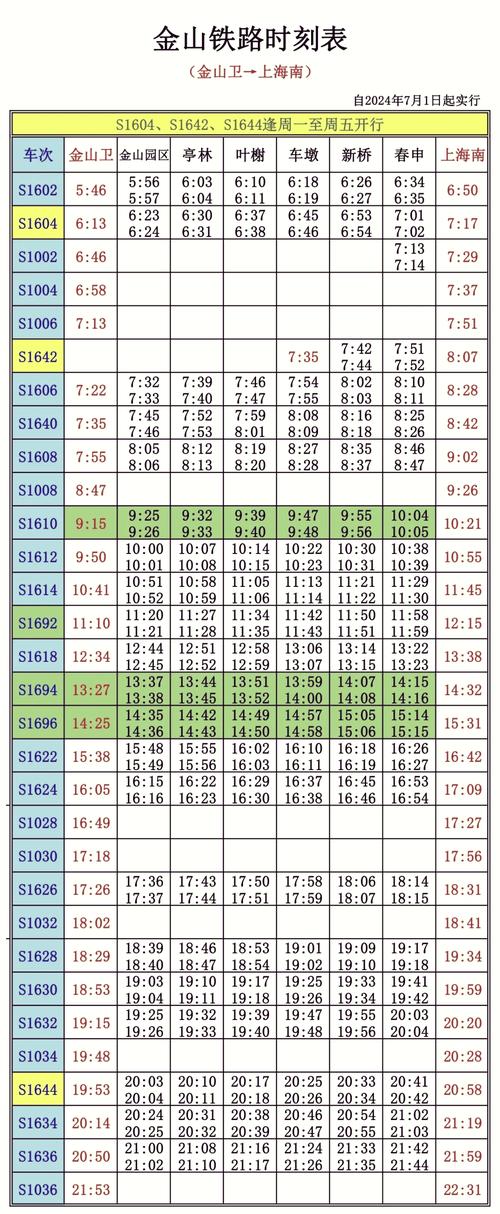 金山铁路时刻表

（金山卫→上海南）

自2024年7月1日起实行

S1604、S1642、S1644逢周一至周五开行

| 车次 | 金山卫 | 金山园区 | 亭林 | 叶榭 | 车墩 | 新桥 | 春申 | 上海南 |
|---|---|---|---|---|---|---|---|---|
| S1602 | 5:46 | 5:56 5:57 | 6:03 6:04 | 6:10 6:11 | 6:18 6:19 | 6:26 6:27 | 6:34 6:35 | 6:50 |
| S1604 | 6:13 | 6:23 6:24 | 6:30 6:31 | 6:37 6:38 | 6:45 6:46 | 6:53 6:54 | 7:01 7:02 | 7:17 |
| S1002 | 6:46 | | | | | | 7:13 7:14 | 7:29 |
| S1004 | 6:58 | | | | | | | 7:37 |
| S1006 | 7:13 | | | | | | | 7:51 |
| S1642 | | | | | 7:35 | 7:42 7:44 | 7:51 7:52 | 8:07 |
| S1606 | 7:22 | 7:32 7:33 | 7:39 7:40 | 7:46 7:47 | 7:54 7:55 | 8:02 8:03 | 8:10 8:11 | 8:28 |
| S1640 | 7:35 | 7:45 7:46 | 7:52 7:53 | 7:59 8:01 | 8:08 8:09 | 8:16 8:18 | 8:25 8:26 | 8:42 |
| S1608 | 7:55 | 8:05 8:06 | 8:12 8:13 | 8:19 8:20 | 8:27 8:28 | 8:35 8:37 | 8:46 8:47 | 9:02 |
| S1008 | 8:47 | | | | | | | 9:26 |
| S1610 | 9:15 | 9:25 9:26 | 9:32 9:33 | 9:39 9:40 | 9:47 9:48 | 9:55 9:56 | 10:04 10:05 | 10:21 |
| S1612 | 9:50 | 10:00 10:01 | 10:07 10:08 | 10:14 10:15 | 10:22 10:23 | 10:30 10:31 | 10:38 10:39 | 10:55 |
| S1614 | 10:41 | 10:51 10:52 | 10:58 10:59 | 11:05 11:06 | 11:13 11:14 | 11:21 11:22 | 11:29 11:30 | 11:45 |
| S1692 | 11:10 | 11:20 11:21 | 11:27 11:28 | 11:34 11:35 | 11:42 11:43 | 11:50 11:51 | 11:58 11:59 | 12:15 |
| S1618 | 12:34 | 12:44 12:45 | 12:51 12:52 | 12:58 12:59 | 13:06 13:07 | 13:14 13:15 | 13:22 13:23 | 13:38 |
| S1694 | 13:27 | 13:37 13:38 | 13:44 13:45 | 13:51 13:52 | 13:59 14:00 | 14:07 14:08 | 14:15 14:16 | 14:32 |
| S1696 | 14:25 | 14:35 14:36 | 14:42 14:43 | 14:49 14:50 | 14:57 14:58 | 15:05 15:06 | 15:14 15:15 | 15:31 |
| S1622 | 15:38 | 15:48 15:49 | 15:55 15:56 | 16:02 16:03 | 16:10 16:11 | 16:18 16:19 | 16:26 16:27 | 16:42 |
| S1624 | 16:05 | 16:15 16:16 | 16:22 16:23 | 16:29 16:30 | 16:37 16:38 | 16:45 16:46 | 16:53 16:54 | 17:09 |
| S1028 | 16:49 | | | | | | | 17:27 |
| S1030 | 17:18 | | | | | | | 17:56 |
| S1626 | 17:26 | 17:36 17:37 | 17:43 17:44 | 17:50 17:51 | 17:58 17:59 | 18:06 18:07 | 18:14 18:15 | 18:31 |
| S1032 | 18:02 | | | | | | | 18:41 |
| S1628 | 18:29 | 18:39 18:40 | 18:46 18:47 | 18:53 18:54 | 19:01 19:02 | 19:09 19:10 | 19:17 19:18 | 19:34 |
| S1630 | 18:53 | 19:03 19:04 | 19:10 19:11 | 19:17 19:18 | 19:25 19:26 | 19:33 19:34 | 19:41 19:42 | 19:59 |
| S1632 | 19:15 | 19:25 19:26 | 19:32 19:33 | 19:39 19:40 | 19:47 19:48 | 19:55 19:56 | 20:03 20:04 | 20:20 |
| S1034 | 19:48 | | | | | | | 20:28 |
| S1644 | 19:53 | 20:03 20:04 | 20:10 20:11 | 20:17 20:18 | 20:25 20:26 | 20:33 20:34 | 20:41 20:42 | 20:58 |
| S1634 | 20:14 | 20:24 20:25 | 20:31 20:32 | 20:38 20:39 | 20:46 20:47 | 20:54 20:55 | 21:02 21:03 | 21:19 |
| S1636 | 20:50 | 21:00 21:02 | 21:08 21:10 | 21:16 21:17 | 21:24 21:26 | 21:33 21:35 | 21:42 21:44 | 21:59 |
| S1036 | 21:53 | | | | | | | 22:31 |